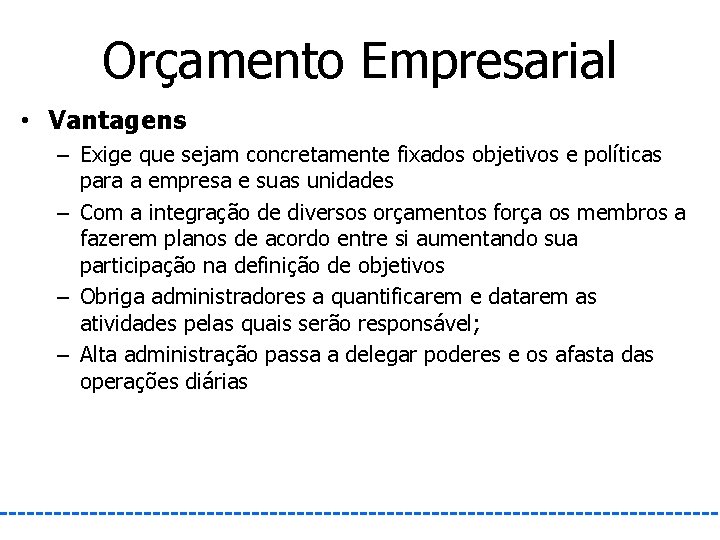 Orçamento Empresarial

• Vantagens

– Exige que sejam concretamente fixados objetivos e políticas para a empresa e suas unidades

– Com a integração de diversos orçamentos força os membros a fazerem planos de acordo entre si aumentando sua participação na definição de objetivos

– Obriga administradores a quantificarem e datarem as atividades pelas quais serão responsável;

– Alta administração passa a delegar poderes e os afasta das operações diárias